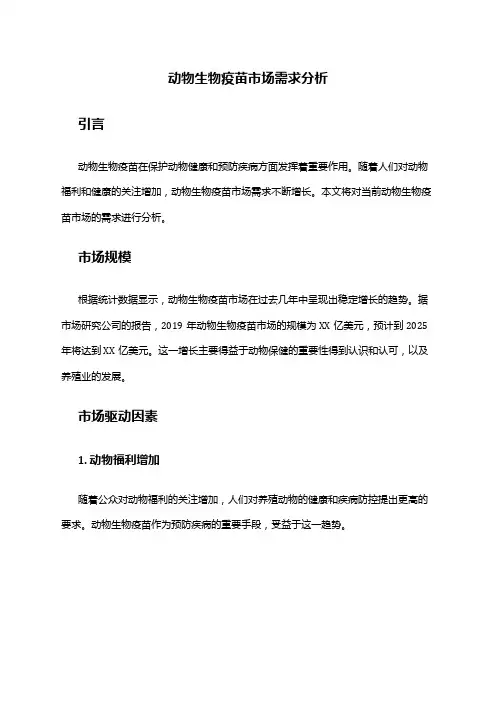 动物生物疫苗市场需求分析

引言

动物生物疫苗在保护动物健康和预防疾病方面发挥着重要作用。随着人们对动物福利和健康的关注增加，动物生物疫苗市场需求不断增长。本文将对当前动物生物疫苗市场的需求进行分析。

市场规模

根据统计数据显示，动物生物疫苗市场在过去几年中呈现出稳定增长的趋势。据市场研究公司的报告，2019 年动物生物疫苗市场的规模为 XX 亿美元，预计到 2025 年将达到 XX 亿美元。这一增长主要得益于动物保健的重要性得到认识和认可，以及养殖业的发展。

市场驱动因素

1. 动物福利增加

随着公众对动物福利的关注增加，人们对养殖动物的健康和疾病防控提出更高的要求。动物生物疫苗作为预防疾病的重要手段，受益于这一趋势。